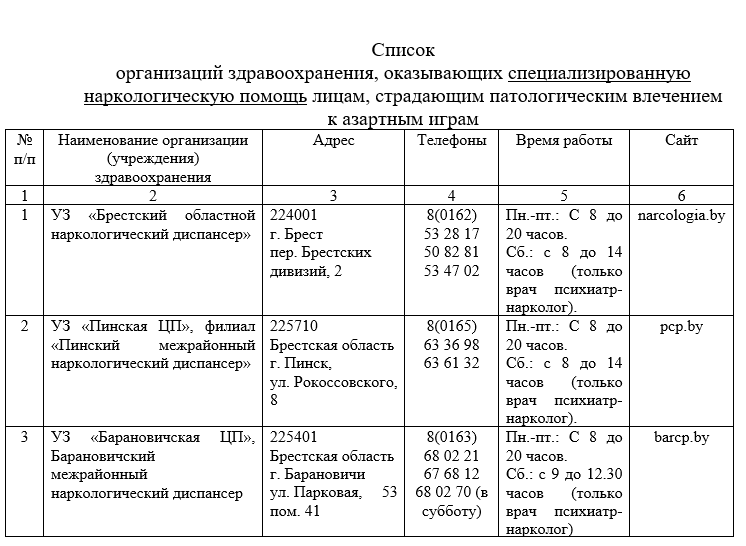 Список
организаций здравоохранения, оказывающих специализированную наркологическую помощь лицам, страдающим патологическим влечением к азартным играм

| № п/п | Наименование организации (учреждения) здравоохранения | Адрес | Телефоны | Время работы | Сайт |
|---|---|---|---|---|---|
| 1 | 2 | 3 | 4 | 5 | 6 |
| 1 | УЗ «Брестский областной наркологический диспансер» | 224001 г. Брест пер. Брестских дивизий, 2 | 8(0162) 53 28 17 50 82 81 53 47 02 | Пн.-пт.: С 8 до 20 часов. Сб.: с 8 до 14 часов (только врач психиатр-нарколог). | narcologia.by |
| 2 | УЗ «Пинская ЦП», филиал «Пинский межрайонный наркологический диспансер» | 225710 Брестская область г. Пинск, ул. Рокоссовского, 8 | 8(0165) 63 36 98 63 61 32 | Пн.-пт.: С 8 до 20 часов. Сб.: с 8 до 14 часов (только врач психиатр-нарколог). | pcp.by |
| 3 | УЗ «Барановичская ЦП», Барановичский межрайонный наркологический диспансер | 225401 Брестская область г. Барановичи ул. Парковая, 53 пом. 41 | 8(0163) 68 02 21 67 68 12 68 02 70 (в субботу) | Пн.-пт.: С 8 до 20 часов. Сб.: с 9 до 12.30 часов (только врач психиатр-нарколог) | barcp.by |